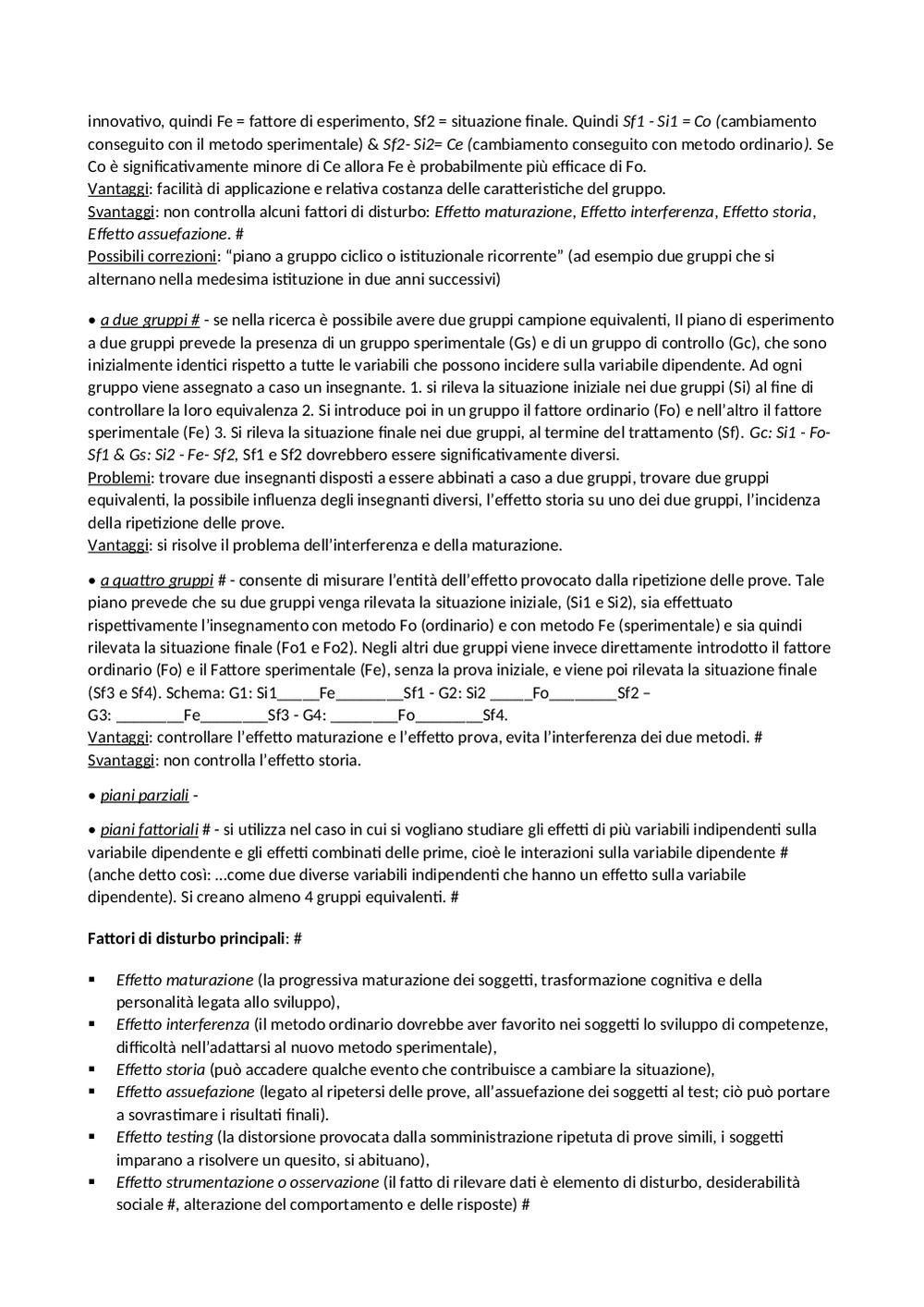 innovativo, quindi Fe = fattore di esperimento, Sf2 = situazione finale. Quindi Sf1 - Si1 = Co (cambiamento conseguito con il metodo sperimentale) & Sf2- Si2= Ce (cambiamento conseguito con metodo ordinario). Se Co è significativamente minore di Ce allora Fe è probabilmente più efficace di Fo.
Vantaggi: facilità di applicazione e relativa costanza delle caratteristiche del gruppo.
Svantaggi: non controlla alcuni fattori di disturbo: Effetto maturazione, Effetto interferenza, Effetto storia, Effetto assuefazione. #
Possibili correzioni: "piano a gruppo ciclico o istituzionale ricorrente" (ad esempio due gruppi che si alternano nella medesima istituzione in due anni successivi)

• a due gruppi # - se nella ricerca è possibile avere due gruppi campione equivalenti, Il piano di esperimento a due gruppi prevede la presenza di un gruppo sperimentale (Gs) e di un gruppo di controllo (Gc), che sono inizialmente identici rispetto a tutte le variabili che possono incidere sulla variabile dipendente. Ad ogni gruppo viene assegnato a caso un insegnante. 1. si rileva la situazione iniziale nei due gruppi (Si) al fine di controllare la loro equivalenza 2. Si introduce poi in un gruppo il fattore ordinario (Fo) e nell'altro il fattore sperimentale (Fe) 3. Si rileva la situazione finale nei due gruppi, al termine del trattamento (Sf). Gc: Si1 - Fo- Sf1 & Gs: Si2 - Fe- Sf2, Sf1 e Sf2 dovrebbero essere significativamente diversi.
Problemi: trovare due insegnanti disposti a essere abbinati a caso a due gruppi, trovare due gruppi equivalenti, la possibile influenza degli insegnanti diversi, l'effetto storia su uno dei due gruppi, l'incidenza della ripetizione delle prove.
Vantaggi: si risolve il problema dell'interferenza e della maturazione.

• a quattro gruppi # - consente di misurare l'entità dell'effetto provocato dalla ripetizione delle prove. Tale piano prevede che su due gruppi venga rilevata la situazione iniziale, (Si1 e Si2), sia effettuato rispettivamente l'insegnamento con metodo Fo (ordinario) e con metodo Fe (sperimentale) e sia quindi rilevata la situazione finale (Fo1 e Fo2). Negli altri due gruppi viene invece direttamente introdotto il fattore ordinario (Fo) e il Fattore sperimentale (Fe), senza la prova iniziale, e viene poi rilevata la situazione finale (Sf3 e Sf4). Schema: G1: Si1_____Fe________Sf1 - G2: Si2 _____Fo________Sf2 –
G3: ________Fe________Sf3 - G4: ________Fo________Sf4.
Vantaggi: controllare l'effetto maturazione e l'effetto prova, evita l'interferenza dei due metodi. #
Svantaggi: non controlla l'effetto storia.

• piani parziali -

• piani fattoriali # - si utilizza nel caso in cui si vogliano studiare gli effetti di più variabili indipendenti sulla variabile dipendente e gli effetti combinati delle prime, cioè le interazioni sulla variabile dipendente # (anche detto così: ...come due diverse variabili indipendenti che hanno un effetto sulla variabile dipendente). Si creano almeno 4 gruppi equivalenti. #

Fattori di disturbo principali: #

▪ Effetto maturazione (la progressiva maturazione dei soggetti, trasformazione cognitiva e della personalità legata allo sviluppo),
▪ Effetto interferenza (il metodo ordinario dovrebbe aver favorito nei soggetti lo sviluppo di competenze, difficoltà nell'adattarsi al nuovo metodo sperimentale),
▪ Effetto storia (può accadere qualche evento che contribuisce a cambiare la situazione),
▪ Effetto assuefazione (legato al ripetersi delle prove, all'assuefazione dei soggetti al test; ciò può portare a sovrastimare i risultati finali).
▪ Effetto testing (la distorsione provocata dalla somministrazione ripetuta di prove simili, i soggetti imparano a risolvere un quesito, si abituano),
▪ Effetto strumentazione o osservazione (il fatto di rilevare dati è elemento di disturbo, desiderabilità sociale #, alterazione del comportamento e delle risposte) #